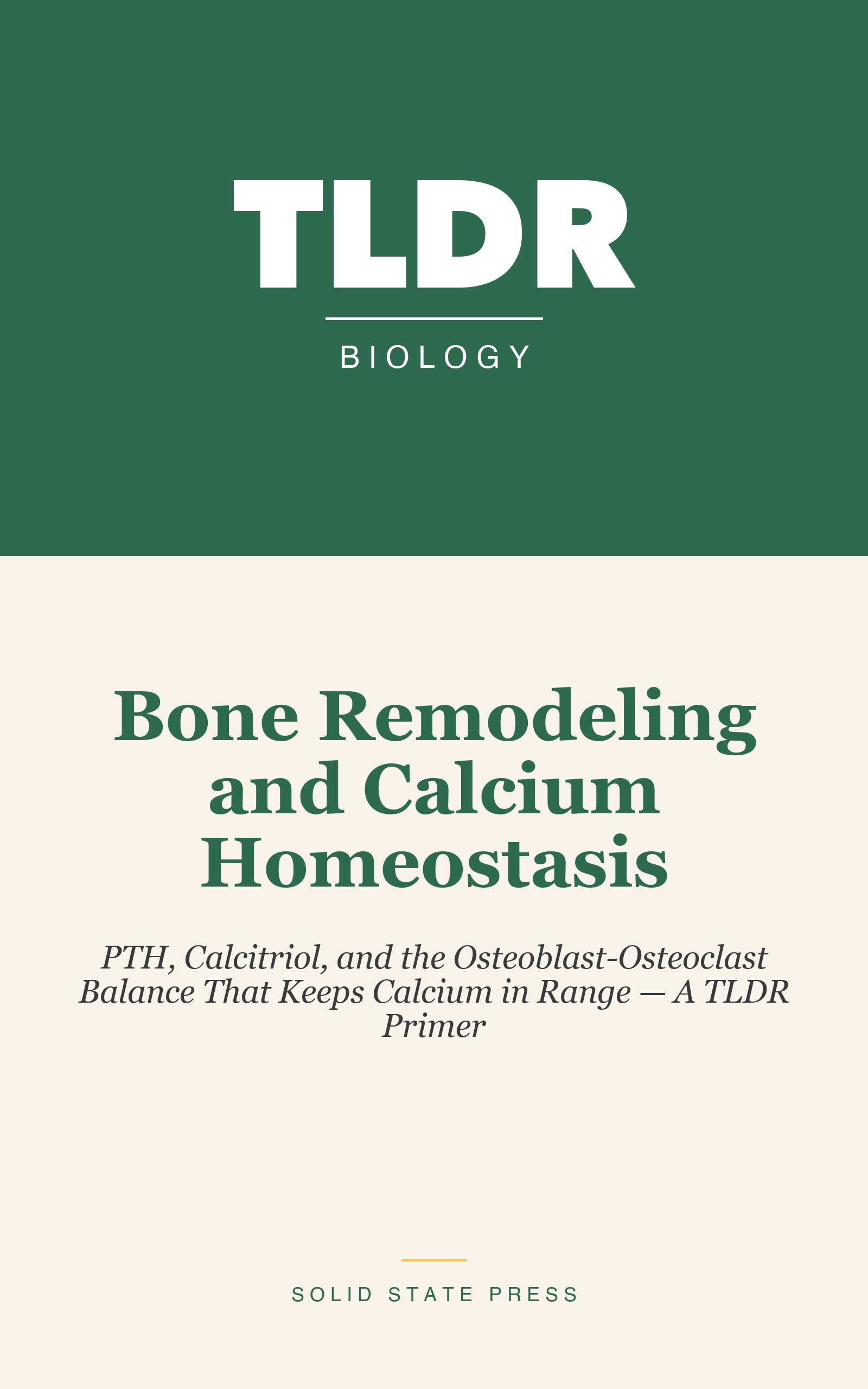 TLDR

BIOLOGY

Bone Remodeling and Calcium Homeostasis

PTH, Calcitriol, and the Osteoblast-Osteoclast Balance That Keeps Calcium in Range — A TLDR Primer

SOLID STATE PRESS